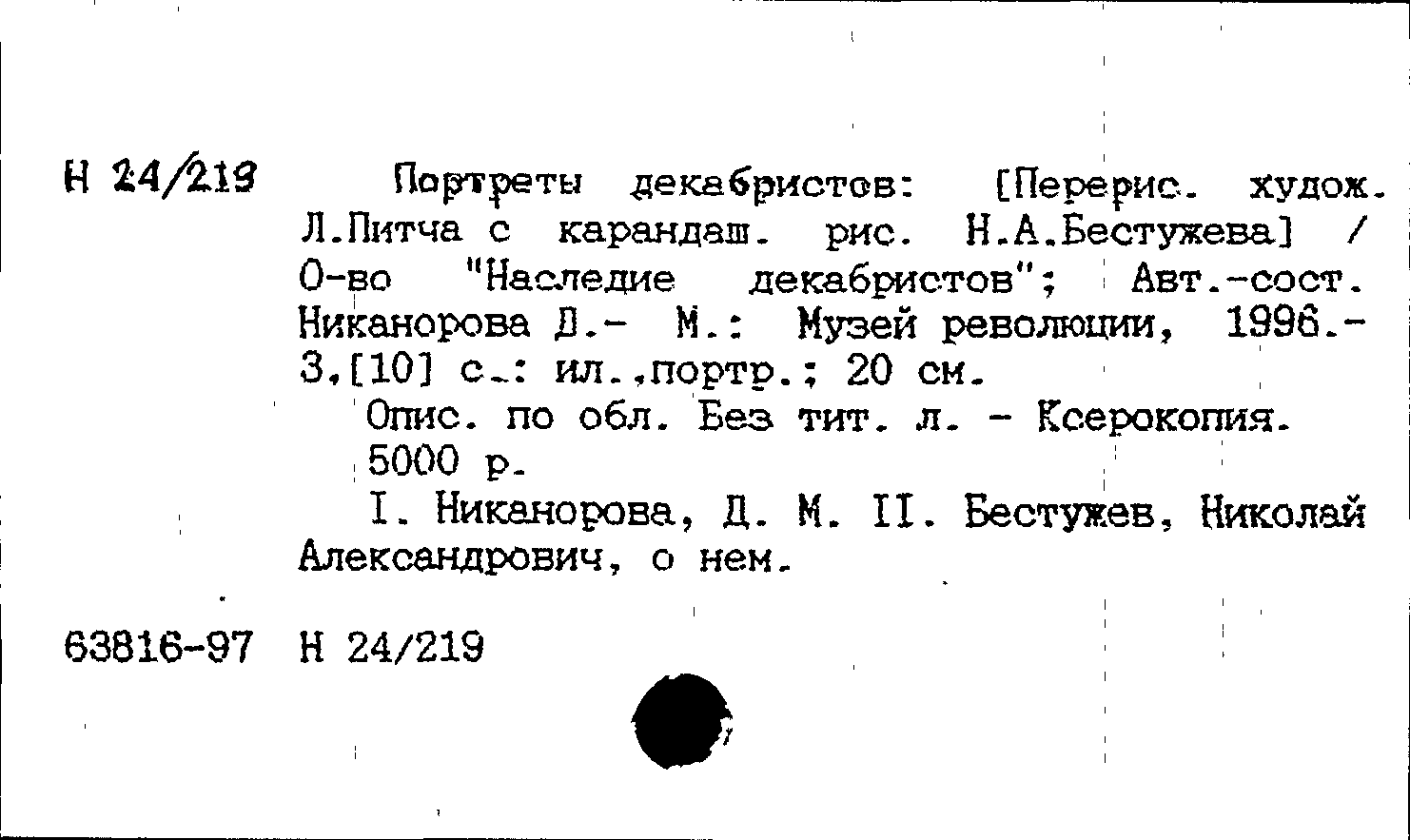 Н 24/219

Портреты декабристов: [Перерис. худож. Л.Питча с карандаш. рис. Н.А.Бестужева] / О-во "Наследие декабристов"; Авт.-сост. Никанорова Д.- М.: Музей революции, 1996.- 3,[10] с.: ил.,портр.; 20 см.

Опис. по обл. Без тит. л. - Ксерокопия.

5000 р.

I. Никанорова, Д. М. II. Бестужев, Николай Александрович, о нем.

63816-97 Н 24/219